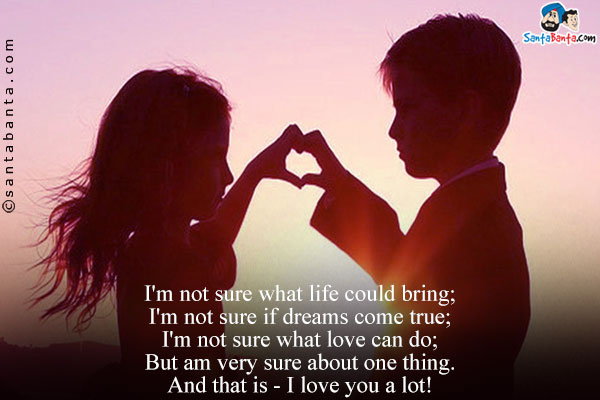 ©santabanta.com

SantaBanta.com

I'm not sure what life could bring;
I'm not sure if dreams come true;
I'm not sure what love can do;
But am very sure about one thing.
And that is - I love you a lot!